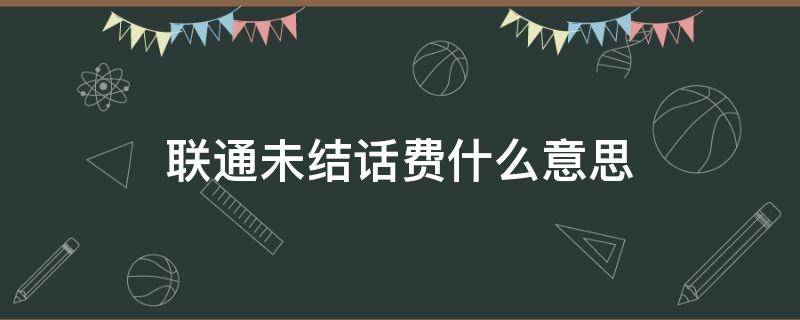 联通未结话费什么意思